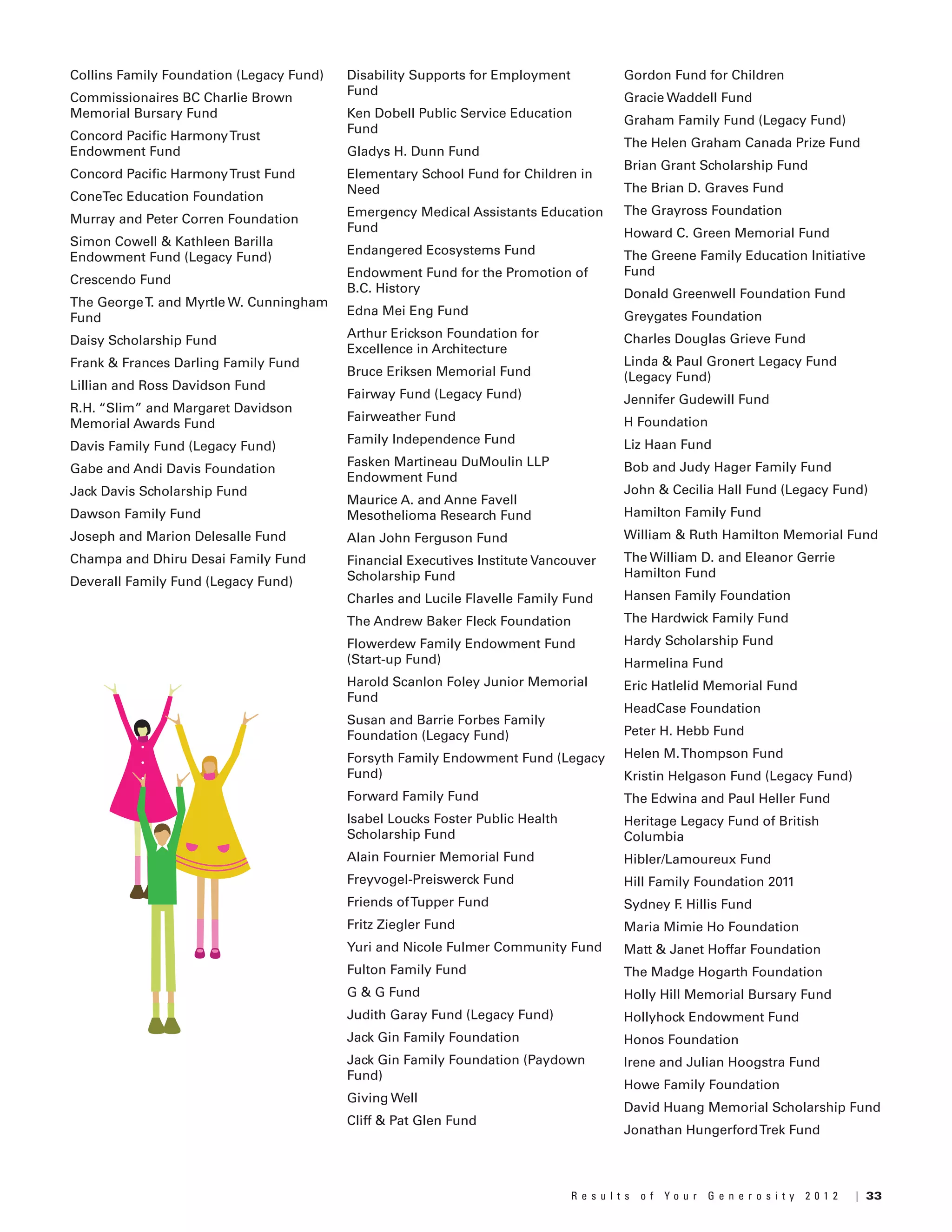 Collins Family Foundation (Legacy Fund)

Commissionaires BC Charlie Brown Memorial Bursary Fund

Concord Pacific Harmony Trust Endowment Fund

Concord Pacific Harmony Trust Fund

ConeTec Education Foundation

Murray and Peter Corren Foundation

Simon Cowell & Kathleen Barilla Endowment Fund (Legacy Fund)

Crescendo Fund

The George T. and Myrtle W. Cunningham Fund

Daisy Scholarship Fund

Frank & Frances Darling Family Fund

Lillian and Ross Davidson Fund

R.H. "Slim" and Margaret Davidson Memorial Awards Fund

Davis Family Fund (Legacy Fund)

Gabe and Andi Davis Foundation

Jack Davis Scholarship Fund

Dawson Family Fund

Joseph and Marion Delesalle Fund

Champa and Dhiru Desai Family Fund

Deverall Family Fund (Legacy Fund)

Disability Supports for Employment Fund

Ken Dobell Public Service Education Fund

Gladys H. Dunn Fund

Elementary School Fund for Children in Need

Emergency Medical Assistants Education Fund

Endangered Ecosystems Fund

Endowment Fund for the Promotion of B.C. History

Edna Mei Eng Fund

Arthur Erickson Foundation for Excellence in Architecture

Bruce Eriksen Memorial Fund

Fairway Fund (Legacy Fund)

Fairweather Fund

Family Independence Fund

Fasken Martineau DuMoulin LLP Endowment Fund

Maurice A. and Anne Favell Mesothelioma Research Fund

Alan John Ferguson Fund

Financial Executives Institute Vancouver Scholarship Fund

Charles and Lucile Flavelle Family Fund

The Andrew Baker Fleck Foundation

Flowerdew Family Endowment Fund (Start-up Fund)

Harold Scanlon Foley Junior Memorial Fund

Susan and Barrie Forbes Family Foundation (Legacy Fund)

Forsyth Family Endowment Fund (Legacy Fund)

Forward Family Fund

Isabel Loucks Foster Public Health Scholarship Fund

Alain Fournier Memorial Fund

Freyvogel-Preiswerck Fund

Friends of Tupper Fund

Fritz Ziegler Fund

Yuri and Nicole Fulmer Community Fund

Fulton Family Fund

G & G Fund

Judith Garay Fund (Legacy Fund)

Jack Gin Family Foundation

Jack Gin Family Foundation (Paydown Fund)

Giving Well

Cliff & Pat Glen Fund

Gordon Fund for Children

Gracie Waddell Fund

Graham Family Fund (Legacy Fund)

The Helen Graham Canada Prize Fund

Brian Grant Scholarship Fund

The Brian D. Graves Fund

The Grayross Foundation

Howard C. Green Memorial Fund

The Greene Family Education Initiative Fund

Donald Greenwell Foundation Fund

Greygates Foundation

Charles Douglas Grieve Fund

Linda & Paul Gronert Legacy Fund (Legacy Fund)

Jennifer Gudewill Fund

H Foundation

Liz Haan Fund

Bob and Judy Hager Family Fund

John & Cecilia Hall Fund (Legacy Fund)

Hamilton Family Fund

William & Ruth Hamilton Memorial Fund

The William D. and Eleanor Gerrie Hamilton Fund

Hansen Family Foundation

The Hardwick Family Fund

Hardy Scholarship Fund

Harmelina Fund

Eric Hatlelid Memorial Fund

HeadCase Foundation

Peter H. Hebb Fund

Helen M. Thompson Fund

Kristin Helgason Fund (Legacy Fund)

The Edwina and Paul Heller Fund

Heritage Legacy Fund of British Columbia

Hibler/Lamoureux Fund

Hill Family Foundation 2011

Sydney F. Hillis Fund

Maria Mimie Ho Foundation

Matt & Janet Hoffar Foundation

The Madge Hogarth Foundation

Holly Hill Memorial Bursary Fund

Hollyhock Endowment Fund

Honos Foundation

Irene and Julian Hoogstra Fund

Howe Family Foundation

David Huang Memorial Scholarship Fund

Jonathan Hungerford Trek Fund

Results of Your Generosity 2012 | 33